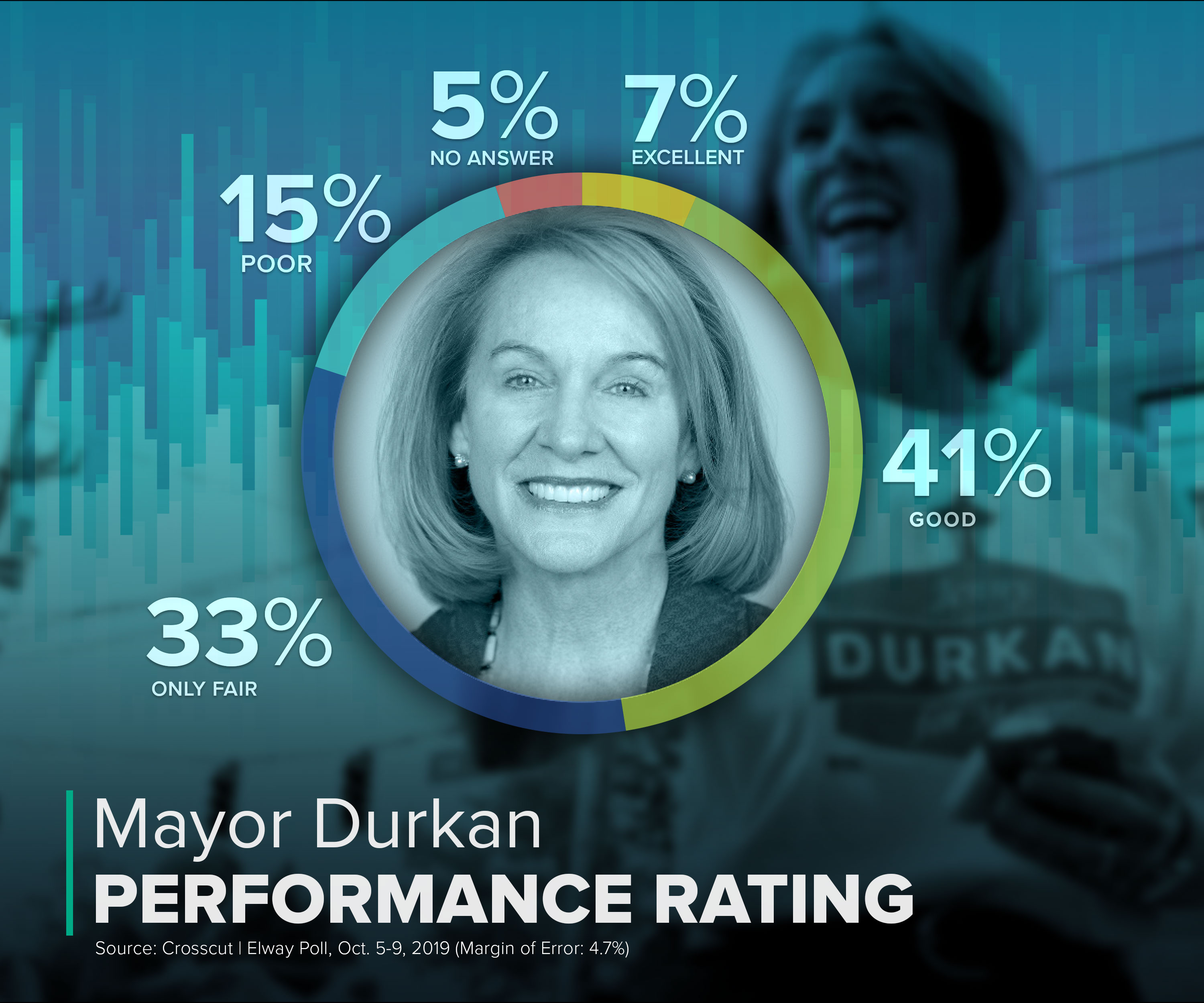 5%
NO ANSWER

7%
EXCELLENT

15%
POOR

41%
GOOD

33%
ONLY FAIR

DURKAN

Mayor Durkan
PERFORMANCE RATING
Source: Crosscut | Elway Poll, Oct. 5-9, 2019 (Margin of Error: 4.7%)